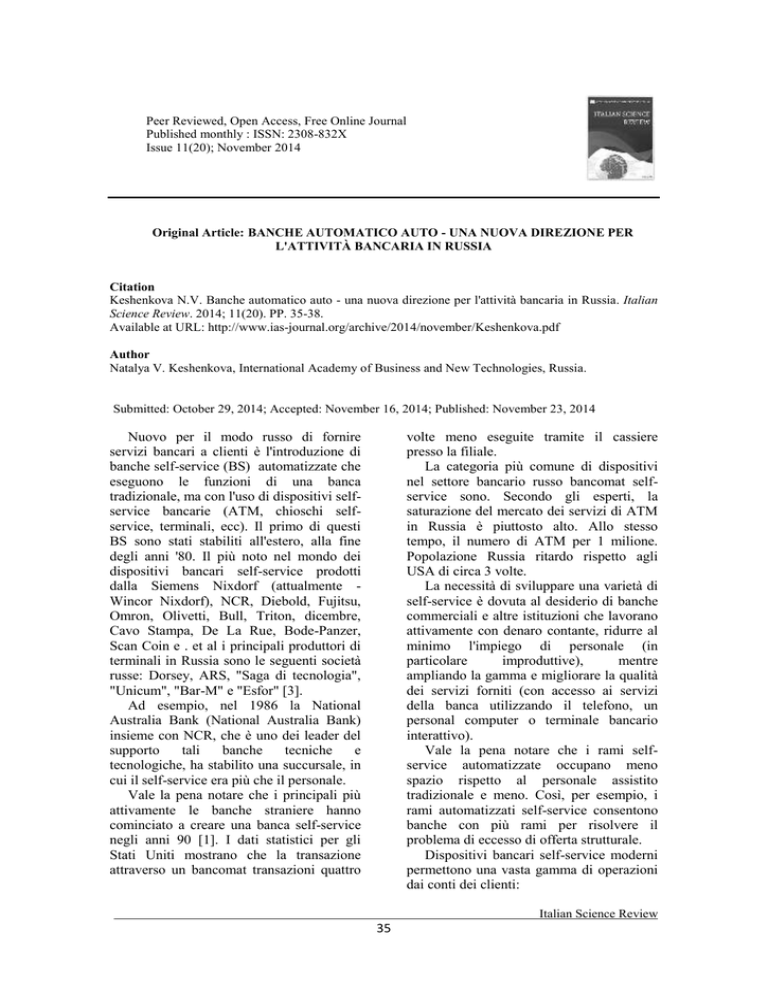 Peer Reviewed, Open Access, Free Online Journal
Published monthly : ISSN: 2308-832X
Issue 11(20); November 2014

ITALIAN SCIENCE REVIEW

Original Article: BANCHE AUTOMATICO AUTO - UNA NUOVA DIREZIONE PER L'ATTIVITÀ BANCARIA IN RUSSIA

Citation
Keshenkova N.V. Banche automatico auto - una nuova direzione per l'attività bancaria in Russia. Italian Science Review. 2014; 11(20). PP. 35-38.
Available at URL: http://www.ias-journal.org/archive/2014/november/Keshenkova.pdf

Author
Natalya V. Keshenkova, International Academy of Business and New Technologies, Russia.

Submitted: October 29, 2014; Accepted: November 16, 2014; Published: November 23, 2014

Nuovo per il modo russo di fornire servizi bancari a clienti è l'introduzione di banche self-service (BS) automatizzate che eseguono le funzioni di una banca tradizionale, ma con l'uso di dispositivi self-service bancarie (ATM, chioschi self-service, terminali, ecc). Il primo di questi BS sono stati stabiliti all'estero, alla fine degli anni '80. Il più noto nel mondo dei dispositivi bancari self-service prodotti dalla Siemens Nixdorf (attualmente - Wincor Nixdorf), NCR, Diebold, Fujitsu, Omron, Olivetti, Bull, Triton, dicembre, Cavo Stampa, De La Rue, Bode-Panzer, Scan Coin e . et al i principali produttori di terminali in Russia sono le seguenti società russe: Dorsey, ARS, "Saga di tecnologia", "Unicum", "Bar-M" e "Esfor" [3].

Ad esempio, nel 1986 la National Australia Bank (National Australia Bank) insieme con NCR, che è uno dei leader del supporto tali banche tecniche e tecnologiche, ha stabilito una succursale, in cui il self-service era più che il personale.

Vale la pena notare che i principali più attivamente le banche straniere hanno cominciato a creare una banca self-service negli anni 90 [1]. I dati statistici per gli Stati Uniti mostrano che la transazione attraverso un bancomat transazioni quattro volte meno eseguite tramite il cassiere presso la filiale.

La categoria più comune di dispositivi nel settore bancario russo bancomat self-service sono. Secondo gli esperti, la saturazione del mercato dei servizi di ATM in Russia è piuttosto alto. Allo stesso tempo, il numero di ATM per 1 milione. Popolazione Russia ritardo rispetto agli USA di circa 3 volte.

La necessità di sviluppare una varietà di self-service è dovuta al desiderio di banche commerciali e altre istituzioni che lavorano attivamente con denaro contante, ridurre al minimo l'impiego di personale (in particolare improduttive), mentre ampliando la gamma e migliorare la qualità dei servizi forniti (con accesso ai servizi della banca utilizzando il telefono, un personal computer o terminale bancario interattivo).

Vale la pena notare che i rami self-service automatizzate occupano meno spazio rispetto al personale assistito tradizionale e meno. Così, per esempio, i rami automatizzati self-service consentono banche con più rami per risolvere il problema di eccesso di offerta strutturale.

Dispositivi bancari self-service moderni permettono una vasta gamma di operazioni dai conti dei clienti:

Italian Science Review
35